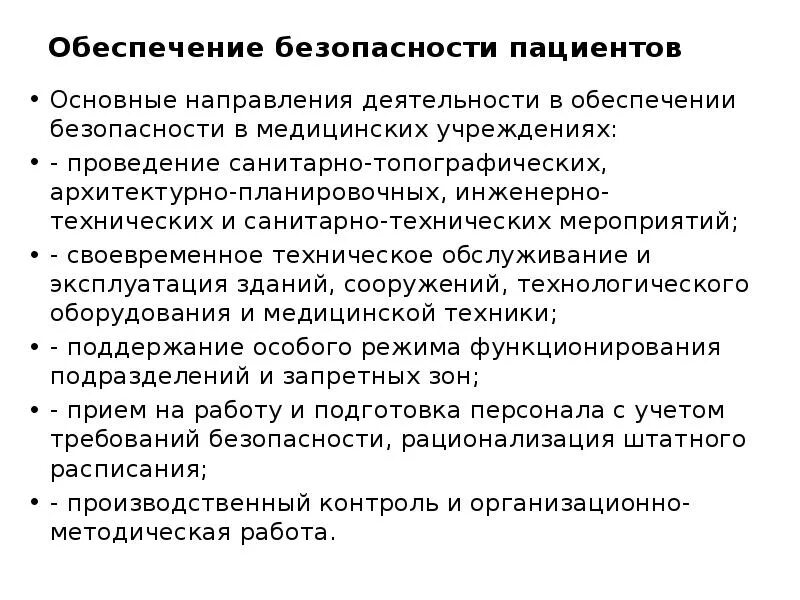 Обеспечение безопасности пациентов

• Основные направления деятельности в обеспечении безопасности в медицинских учреждениях:

• - проведение санитарно-топографических, архитектурно-планировочных, инженерно-технических и санитарно-технических мероприятий;

• - своевременное техническое обслуживание и эксплуатация зданий, сооружений, технологического оборудования и медицинской техники;

• - поддержание особого режима функционирования подразделений и запретных зон;

• - прием на работу и подготовка персонала с учетом требований безопасности, рационализация штатного расписания;

• - производственный контроль и организационно-методическая работа.